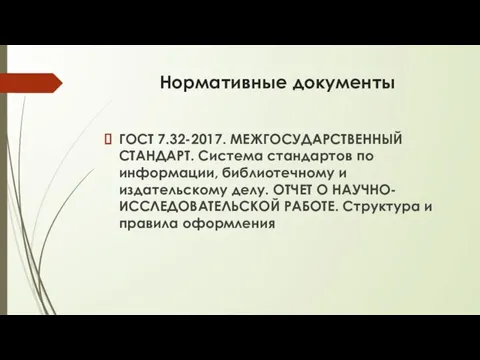 Нормативные документы

ГОСТ 7.32-2017. МЕЖГОСУДАРСТВЕННЫЙ СТАНДАРТ. Система стандартов по информации, библиотечному и издательскому делу. ОТЧЕТ О НАУЧНО-ИССЛЕДОВАТЕЛЬСКОЙ РАБОТЕ. Структура и правила оформления